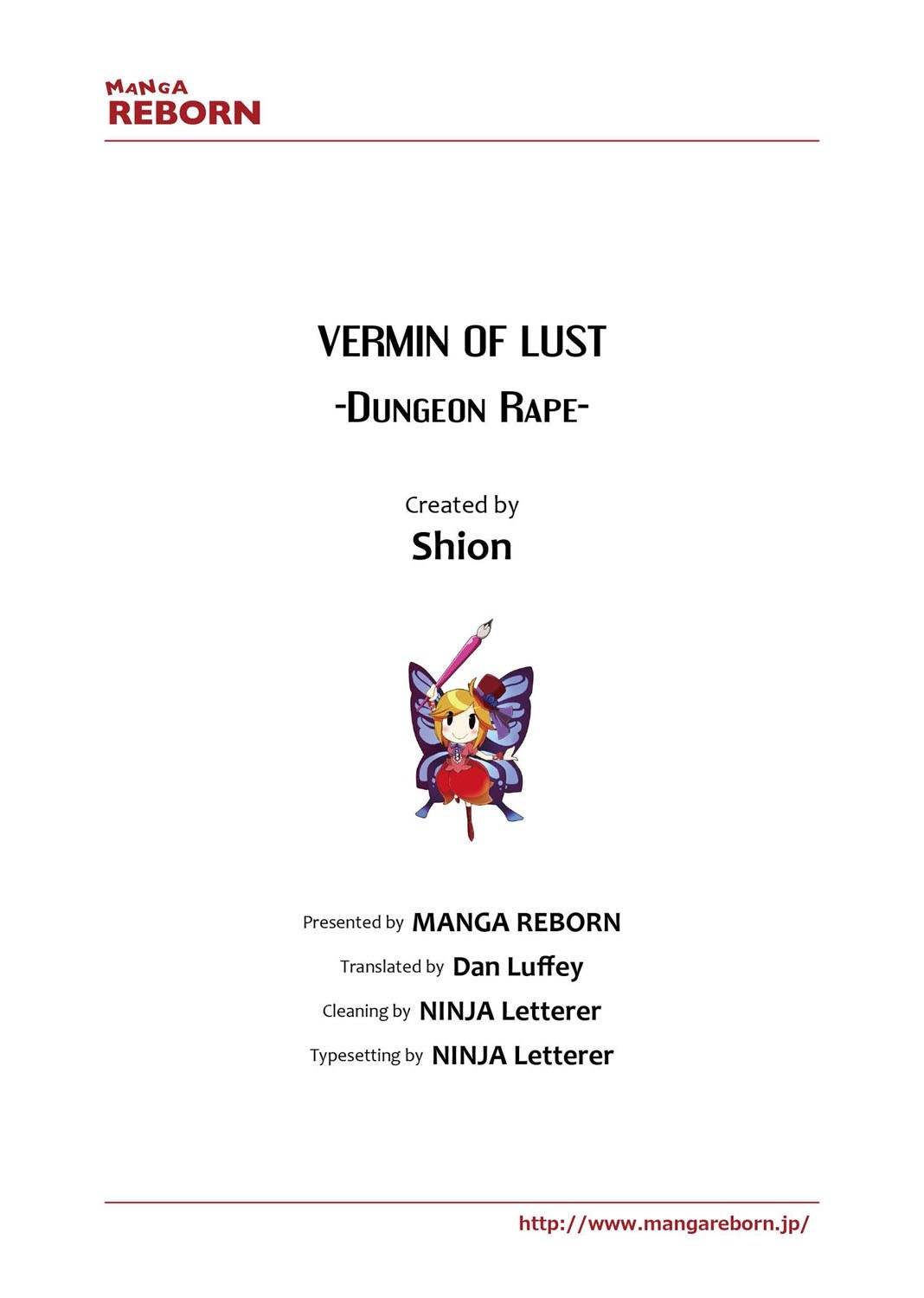 MANGA
REBORN

VERMIN OF LUST
-DUNGEON RAPE-

Created by
Shion

Presented by MANGA REBORN
Translated by Dan Luffey
Cleaning by NINJA Letterer
Typesetting by NINJA Letterer

http://www.mangareborn.jp/